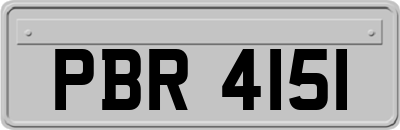 PBR 4151